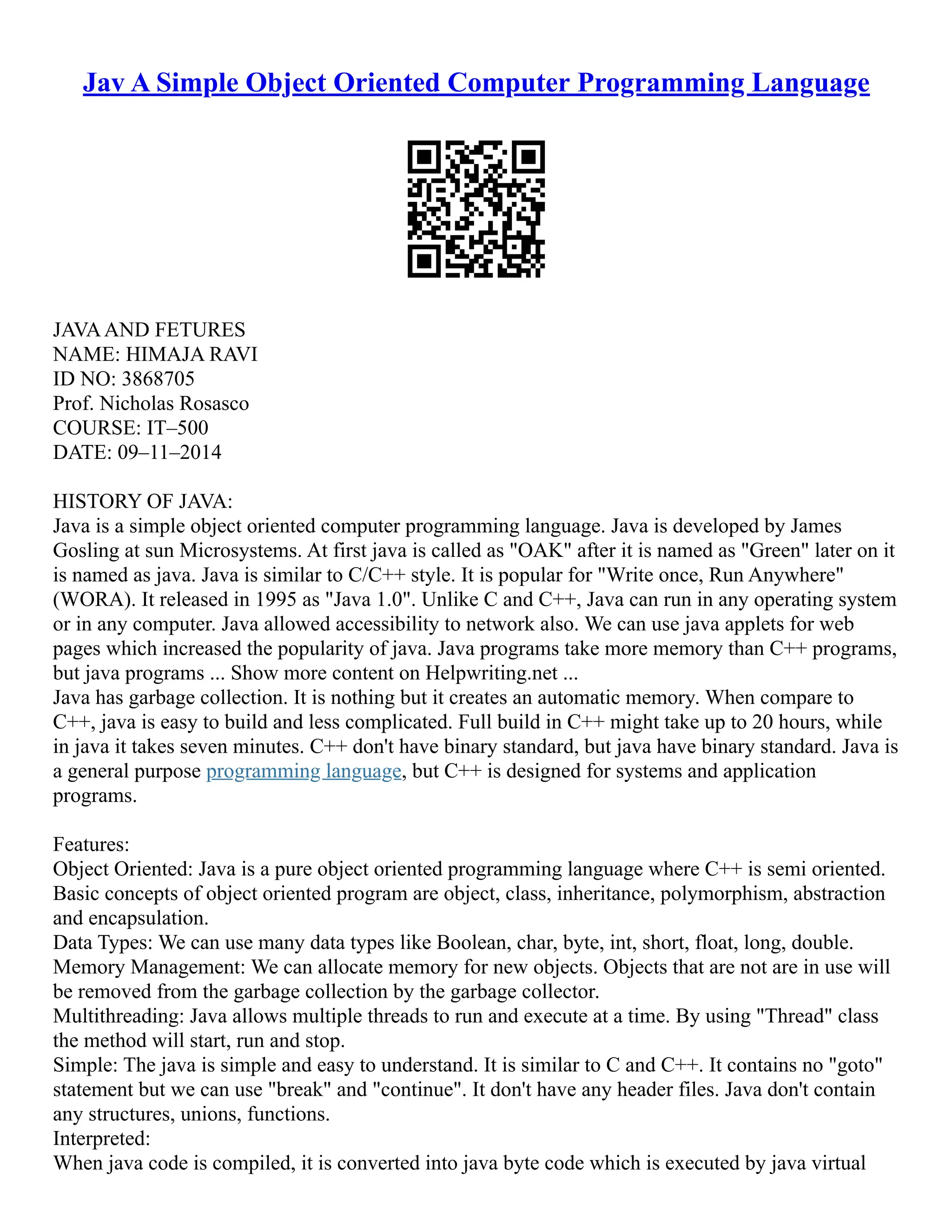 Jav A Simple Object Oriented Computer Programming Language

JAVA AND FETURES
NAME: HIMAJA RAVI
ID NO: 3868705
Prof. Nicholas Rosasco
COURSE: IT–500
DATE: 09–11–2014

HISTORY OF JAVA:
Java is a simple object oriented computer programming language. Java is developed by James Gosling at sun Microsystems. At first java is called as "OAK" after it is named as "Green" later on it is named as java. Java is similar to C/C++ style. It is popular for "Write once, Run Anywhere" (WORA). It released in 1995 as "Java 1.0". Unlike C and C++, Java can run in any operating system or in any computer. Java allowed accessibility to network also. We can use java applets for web pages which increased the popularity of java. Java programs take more memory than C++ programs, but java programs ... Show more content on Helpwriting.net ...
Java has garbage collection. It is nothing but it creates an automatic memory. When compare to C++, java is easy to build and less complicated. Full build in C++ might take up to 20 hours, while in java it takes seven minutes. C++ don't have binary standard, but java have binary standard. Java is a general purpose programming language, but C++ is designed for systems and application programs.

Features:
Object Oriented: Java is a pure object oriented programming language where C++ is semi oriented. Basic concepts of object oriented program are object, class, inheritance, polymorphism, abstraction and encapsulation.
Data Types: We can use many data types like Boolean, char, byte, int, short, float, long, double.
Memory Management: We can allocate memory for new objects. Objects that are not are in use will be removed from the garbage collection by the garbage collector.
Multithreading: Java allows multiple threads to run and execute at a time. By using "Thread" class the method will start, run and stop.
Simple: The java is simple and easy to understand. It is similar to C and C++. It contains no "goto" statement but we can use "break" and "continue". It don't have any header files. Java don't contain any structures, unions, functions.
Interpreted:
When java code is compiled, it is converted into java byte code which is executed by java virtual